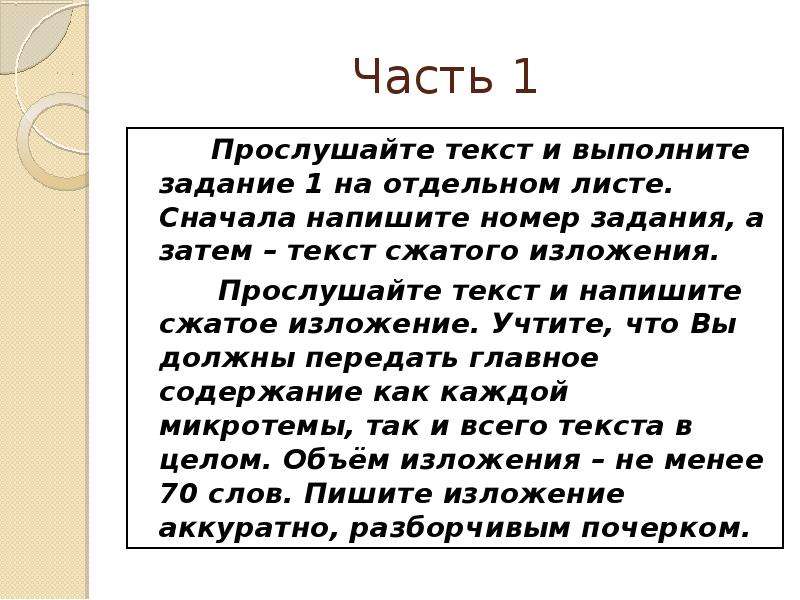 Часть 1

Прослушайте текст и выполните задание 1 на отдельном листе. Сначала напишите номер задания, а затем – текст сжатого изложения.

Прослушайте текст и напишите сжатое изложение. Учтите, что Вы должны передать главное содержание как каждой микротемы, так и всего текста в целом. Объём изложения – не менее 70 слов. Пишите изложение аккуратно, разборчивым почерком.